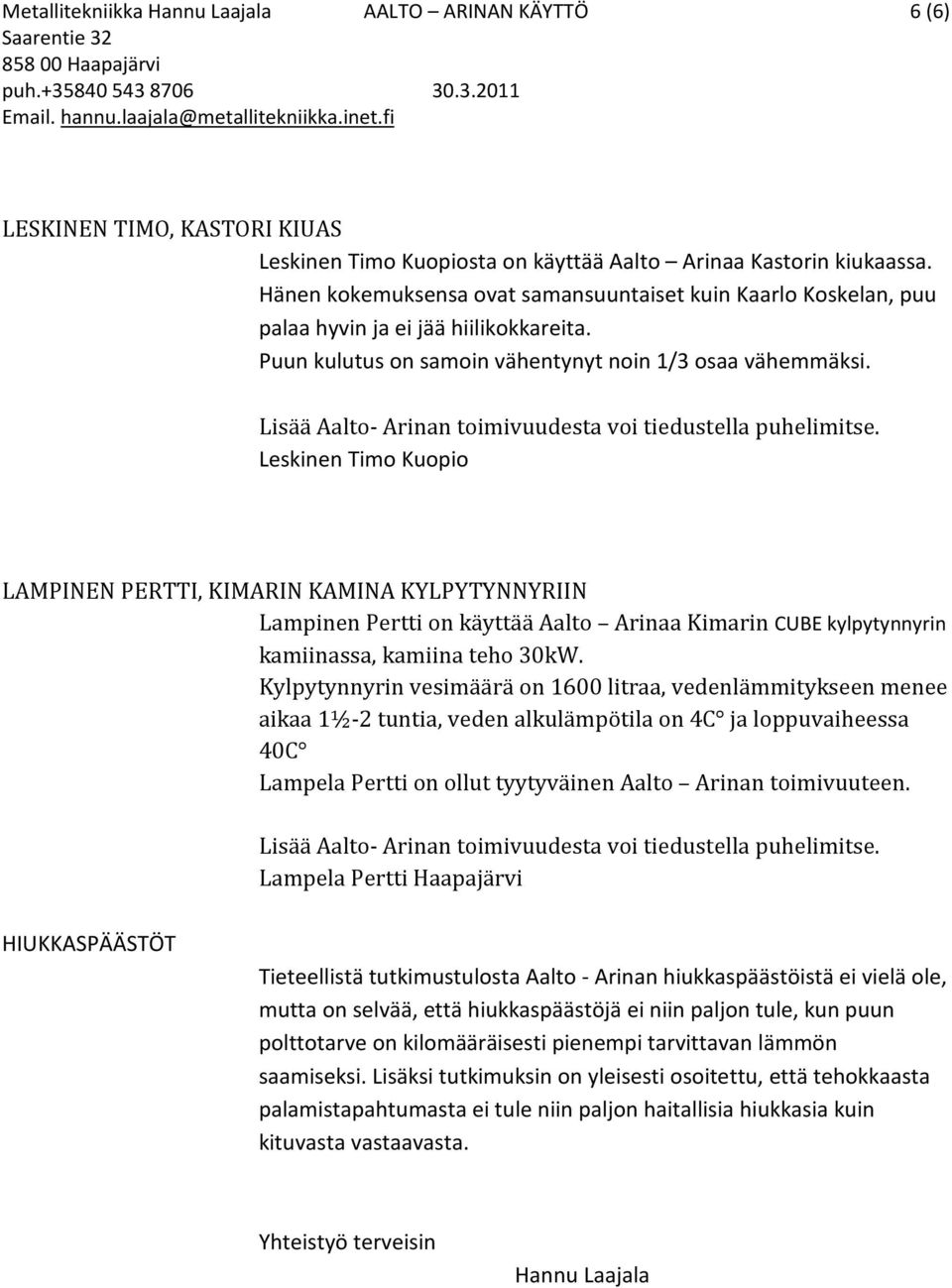 Metallitekniikka Hannu Laajala AALTO – ARINAN KÄYTTÖ 6 (6)
Saarentie 32
858 00 Haapajärvi
puh.+35840 543 8706 30.3.2011
Email. hannu.laajala@metallitekniikka.inet.fi

LESKINEN TIMO, KASTORI KIUAS

Leskinen Timo Kuopiosta on käyttää Aalto – Arinaa Kastorin kiukaassa. Hänen kokemuksensa ovat samansuuntaiset kuin Kaarlo Koskelan, puu palaa hyvin ja ei jää hiilikokkareita.
Puun kulutus on samoin vähentynyt noin 1/3 osaa vähemmäksi.

Lisää Aalto- Arinan toimivuudesta voi tiedustella puhelimitse.
Leskinen Timo Kuopio

LAMPINEN PERTTI, KIMARIN KAMINA KYLPYTYNNYRIIN

Lampinen Pertti on käyttää Aalto – Arinaa Kimarin CUBE kylpytynnyrin kamiinassa, kamiina teho 30kW.
Kylpytynnyrin vesimäärä on 1600 litraa, vedenlämmitykseen menee aikaa 1½-2 tuntia, veden alkulämpötila on 4C° ja loppuvaiheessa 40C°
Lampela Pertti on ollut tyytyväinen Aalto – Arinan toimivuuteen.

Lisää Aalto- Arinan toimivuudesta voi tiedustella puhelimitse.
Lampela Pertti Haapajärvi

HIUKKASPÄÄSTÖT

Tieteellistä tutkimustulosta Aalto - Arinan hiukkaspäästöistä ei vielä ole, mutta on selvää, että hiukkaspäästöjä ei niin paljon tule, kun puun polttotarve on kilomääräisesti pienempi tarvittavan lämmön saamiseksi. Lisäksi tutkimuksin on yleisesti osoitettu, että tehokkaasta palamistapahtumasta ei tule niin paljon haitallisia hiukkasia kuin kituvasta vastaavasta.

Yhteistyö terveisin

Hannu Laajala